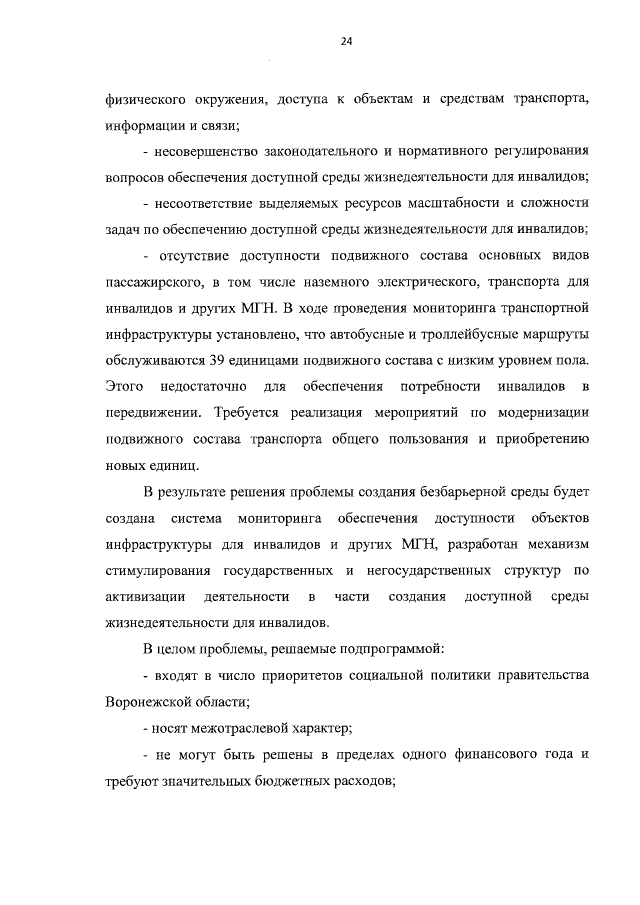 24

физического окружения, доступа к объектам и средствам транспорта, информации и связи;

- несовершенство законодательного и нормативного регулирования вопросов обеспечения доступной среды жизнедеятельности для инвалидов;

- несоответствие выделяемых ресурсов масштабности и сложности задач по обеспечению доступной среды жизнедеятельности для инвалидов;

- отсутствие доступности подвижного состава основных видов пассажирского, в том числе наземного электрического, транспорта для инвалидов и других МГН. В ходе проведения мониторинга транспортной инфраструктуры установлено, что автобусные и троллейбусные маршруты обслуживаются 39 единицами подвижного состава с низким уровнем пола. Этого недостаточно для обеспечения потребности инвалидов в передвижении. Требуется реализация мероприятий по модернизации подвижного состава транспорта общего пользования и приобретению новых единиц.

В результате решения проблемы создания безбарьерной среды будет создана система мониторинга обеспечения доступности объектов инфраструктуры для инвалидов и других МГН, разработан механизм стимулирования государственных и негосударственных структур по активизации деятельности в части создания доступной среды жизнедеятельности для инвалидов.

В целом проблемы, решаемые подпрограммой:

- входят в число приоритетов социальной политики правительства Воронежской области;

- носят межотраслевой характер;

- не могут быть решены в пределах одного финансового года и требуют значительных бюджетных расходов;